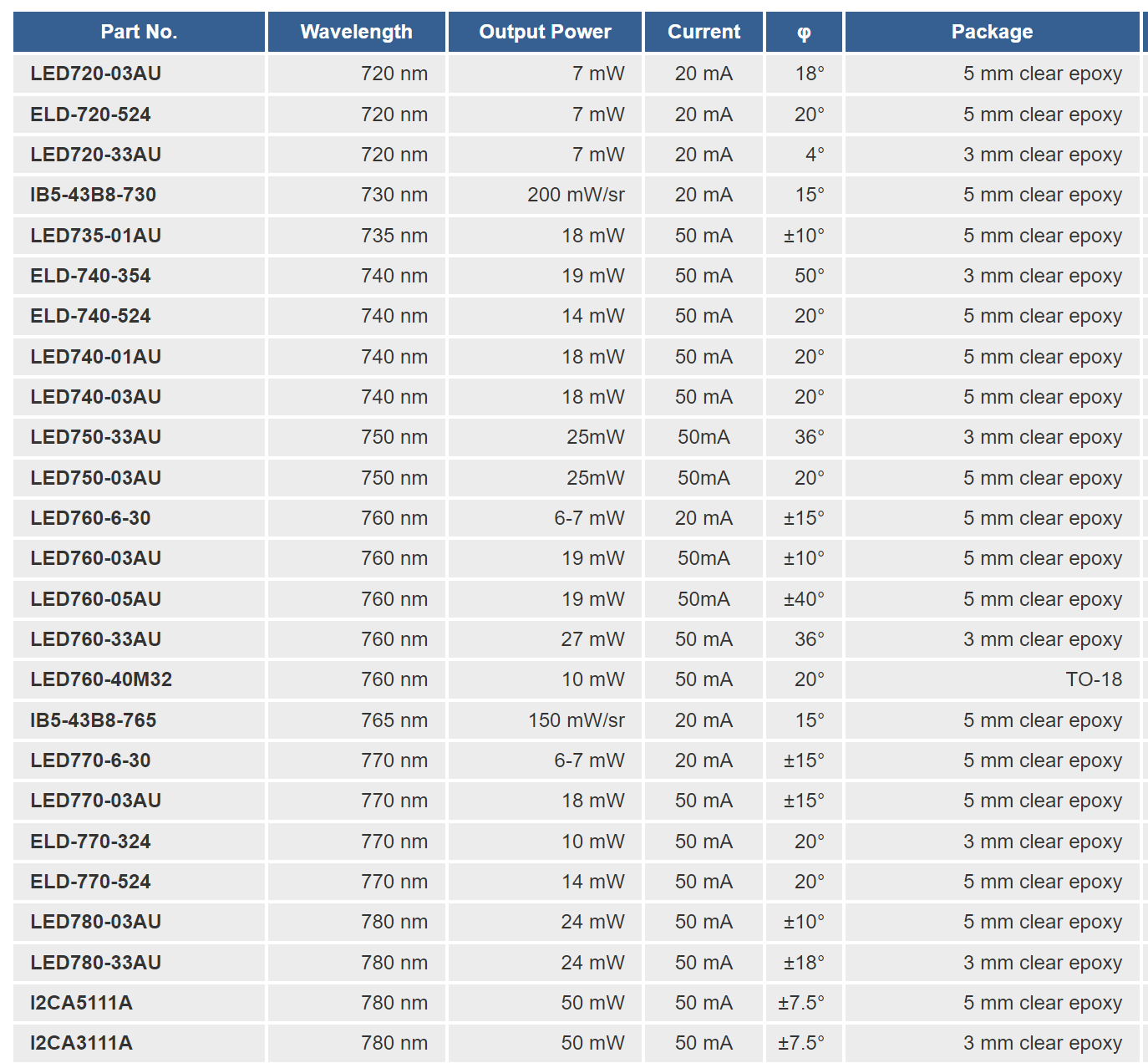 | Part No. | Wavelength | Output Power | Current | φ | Package |
|---|---|---|---|---|---|
| LED720-03AU | 720 nm | 7 mW | 20 mA | 18° | 5 mm clear epoxy |
| ELD-720-524 | 720 nm | 7 mW | 20 mA | 20° | 5 mm clear epoxy |
| LED720-33AU | 720 nm | 7 mW | 20 mA | 4° | 3 mm clear epoxy |
| IB5-43B8-730 | 730 nm | 200 mW/sr | 20 mA | 15° | 5 mm clear epoxy |
| LED735-01AU | 735 nm | 18 mW | 50 mA | ±10° | 5 mm clear epoxy |
| ELD-740-354 | 740 nm | 19 mW | 50 mA | 50° | 3 mm clear epoxy |
| ELD-740-524 | 740 nm | 14 mW | 50 mA | 20° | 5 mm clear epoxy |
| LED740-01AU | 740 nm | 18 mW | 50 mA | 20° | 5 mm clear epoxy |
| LED740-03AU | 740 nm | 18 mW | 50 mA | 20° | 5 mm clear epoxy |
| LED750-33AU | 750 nm | 25mW | 50mA | 36° | 3 mm clear epoxy |
| LED750-03AU | 750 nm | 25mW | 50mA | 20° | 5 mm clear epoxy |
| LED760-6-30 | 760 nm | 6-7 mW | 20 mA | ±15° | 5 mm clear epoxy |
| LED760-03AU | 760 nm | 19 mW | 50mA | ±10° | 5 mm clear epoxy |
| LED760-05AU | 760 nm | 19 mW | 50mA | ±40° | 5 mm clear epoxy |
| LED760-33AU | 760 nm | 27 mW | 50 mA | 36° | 3 mm clear epoxy |
| LED760-40M32 | 760 nm | 10 mW | 50 mA | 20° | TO-18 |
| IB5-43B8-765 | 765 nm | 150 mW/sr | 20 mA | 15° | 5 mm clear epoxy |
| LED770-6-30 | 770 nm | 6-7 mW | 20 mA | ±15° | 5 mm clear epoxy |
| LED770-03AU | 770 nm | 18 mW | 50 mA | ±15° | 5 mm clear epoxy |
| ELD-770-324 | 770 nm | 10 mW | 50 mA | 20° | 3 mm clear epoxy |
| ELD-770-524 | 770 nm | 14 mW | 50 mA | 20° | 5 mm clear epoxy |
| LED780-03AU | 780 nm | 24 mW | 50 mA | ±10° | 5 mm clear epoxy |
| LED780-33AU | 780 nm | 24 mW | 50 mA | ±18° | 3 mm clear epoxy |
| I2CA5111A | 780 nm | 50 mW | 50 mA | ±7.5° | 5 mm clear epoxy |
| I2CA3111A | 780 nm | 50 mW | 50 mA | ±7.5° | 3 mm clear epoxy |